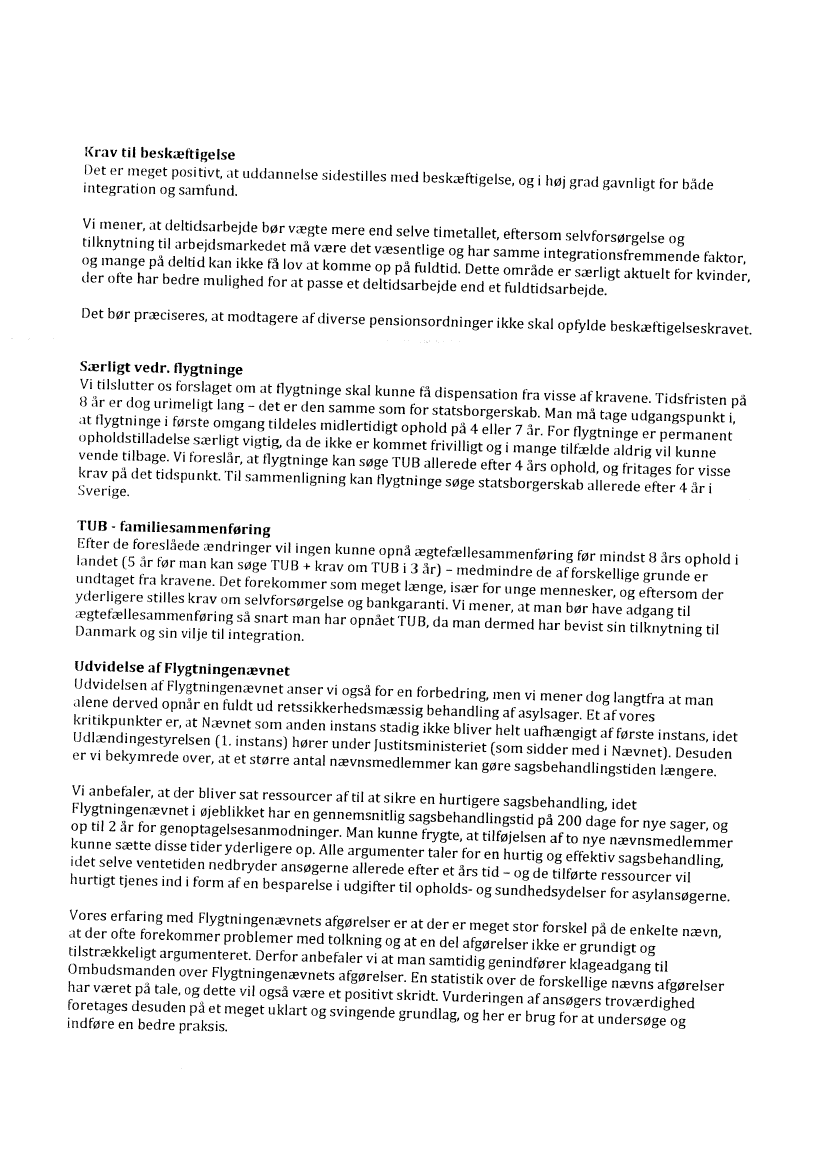 Krav til beskæftigelse
Det er meget positivt, at uddannelse sidestilles med beskæftigelse, og i høj grad gavnligt for både integration og samfund.

Vi mener, at deltidsarbejde bør vægte mere end selve timetallet, eftersom selvforsørgelse og tilknytning til arbejdsmarkedet må være det væsentlige og har samme integrationsfremmende faktor, og mange på deltid kan ikke få lov at komme op på fuldtid. Dette område er særligt aktuelt for kvinder, der ofte har bedre mulighed for at passe et deltidsarbejde end et fuldtidsarbejde.

Det bør præciseres, at modtagere af diverse pensionsordninger ikke skal opfylde beskæftigelseskravet.

Særligt vedr. flygtninge
Vi tilslutter os forslaget om at flygtninge skal kunne få dispensation fra visse af kravene. Tidsfristen på 8 år er dog urimeligt lang – det er den samme som for statsborgerskab. Man må tage udgangspunkt i, at flygtninge i første omgang tildeles midlertidigt ophold på 4 eller 7 år. For flygtninge er permanent opholdstilladelse særligt vigtig, da de ikke er kommet frivilligt og i mange tilfælde aldrig vil kunne vende tilbage. Vi foreslår, at flygtninge kan søge TUB allerede efter 4 års ophold, og fritages for visse krav på det tidspunkt. Til sammenligning kan flygtninge søge statsborgerskab allerede efter 4 år i Sverige.

TUB - familiesammenføring
Efter de foreslåede ændringer vil ingen kunne opnå ægtefællesammenføring før mindst 8 års ophold i landet (5 år før man kan søge TUB + krav om TUB i 3 år) – medmindre de af forskellige grunde er undtaget fra kravene. Det forekommer som meget længe, især for unge mennesker, og eftersom der yderligere stilles krav om selvforsørgelse og bankgaranti. Vi mener, at man bør have adgang til ægtefællesammenføring så snart man har opnået TUB, da man dermed har bevist sin tilknytning til Danmark og sin vilje til integration.

Udvidelse af Flygtningenævnet
Udvidelsen af Flygtningenævnet anser vi også for en forbedring, men vi mener dog langtfra at man alene derved opnår en fuldt ud retssikkerhedsmæssig behandling af asylsager. Et af vores kritikpunkter er, at Nævnet som anden instans stadig ikke bliver helt uafhængigt af første instans, idet Udlændingestyrelsen (1. instans) hører under Justitsministeriet (som sidder med i Nævnet). Desuden er vi bekymrede over, at et større antal nævnsmedlemmer kan gøre sagsbehandlingstiden længere.

Vi anbefaler, at der bliver sat ressourcer af til at sikre en hurtigere sagsbehandling, idet Flygtningenævnet i øjeblikket har en gennemsnitlig sagsbehandlingstid på 200 dage for nye sager, og op til 2 år for genoptagelsesanmodninger. Man kunne frygte, at tilføjelsen af to nye nævnsmedlemmer kunne sætte disse tider yderligere op. Alle argumenter taler for en hurtig og effektiv sagsbehandling, idet selve ventetiden nedbryder ansøgerne allerede efter et års tid – og de tilførte ressourcer vil hurtigt tjenes ind i form af en besparelse i udgifter til opholds- og sundhedsydelser for asylansøgerne.

Vores erfaring med Flygtningenævnets afgørelser er at der er meget stor forskel på de enkelte nævn, at der ofte forekommer problemer med tolkning og at en del afgørelser ikke er grundigt og tilstrækkeligt argumenteret. Derfor anbefaler vi at man samtidig genindfører klageadgang til Ombudsmanden over Flygtningenævnets afgørelser. En statistik over de forskellige nævns afgørelser har været på tale, og dette vil også være et positivt skridt. Vurderingen af ansøgers troværdighed foretages desuden på et meget uklart og svingende grundlag, og her er brug for at undersøge og indføre en bedre praksis.